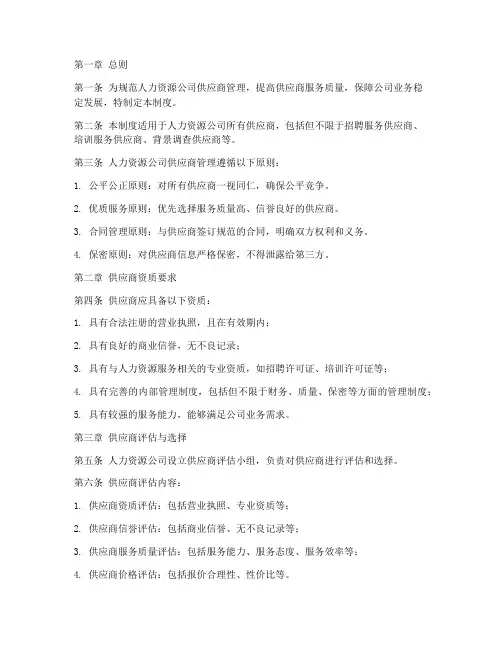 第一章 总则

第一条 为规范人力资源公司供应商管理，提高供应商服务质量，保障公司业务稳定发展，特制定本制度。

第二条 本制度适用于人力资源公司所有供应商，包括但不限于招聘服务供应商、培训服务供应商、背景调查供应商等。

第三条 人力资源公司供应商管理遵循以下原则：

1. 公平公正原则：对所有供应商一视同仁，确保公平竞争。

2. 优质服务原则：优先选择服务质量高、信誉良好的供应商。

3. 合同管理原则：与供应商签订规范的合同，明确双方权利和义务。

4. 保密原则：对供应商信息严格保密，不得泄露给第三方。

第二章 供应商资质要求

第四条 供应商应具备以下资质：

1. 具有合法注册的营业执照，且在有效期内；

2. 具有良好的商业信誉，无不良记录；

3. 具有与人力资源服务相关的专业资质，如招聘许可证、培训许可证等；

4. 具有完善的内部管理制度，包括但不限于财务、质量、保密等方面的管理制度；

5. 具有较强的服务能力，能够满足公司业务需求。

第三章 供应商评估与选择

第五条 人力资源公司设立供应商评估小组，负责对供应商进行评估和选择。

第六条 供应商评估内容：

1. 供应商资质评估：包括营业执照、专业资质等；

2. 供应商信誉评估：包括商业信誉、无不良记录等；

3. 供应商服务质量评估：包括服务能力、服务态度、服务效率等；

4. 供应商价格评估：包括报价合理性、性价比等。